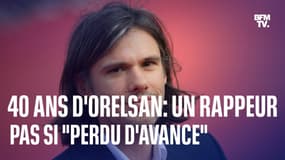 BFM TV.

40 ANS D'ORELSAN: UN RAPPEUR PAS SI "PERDU D'AVANCE"